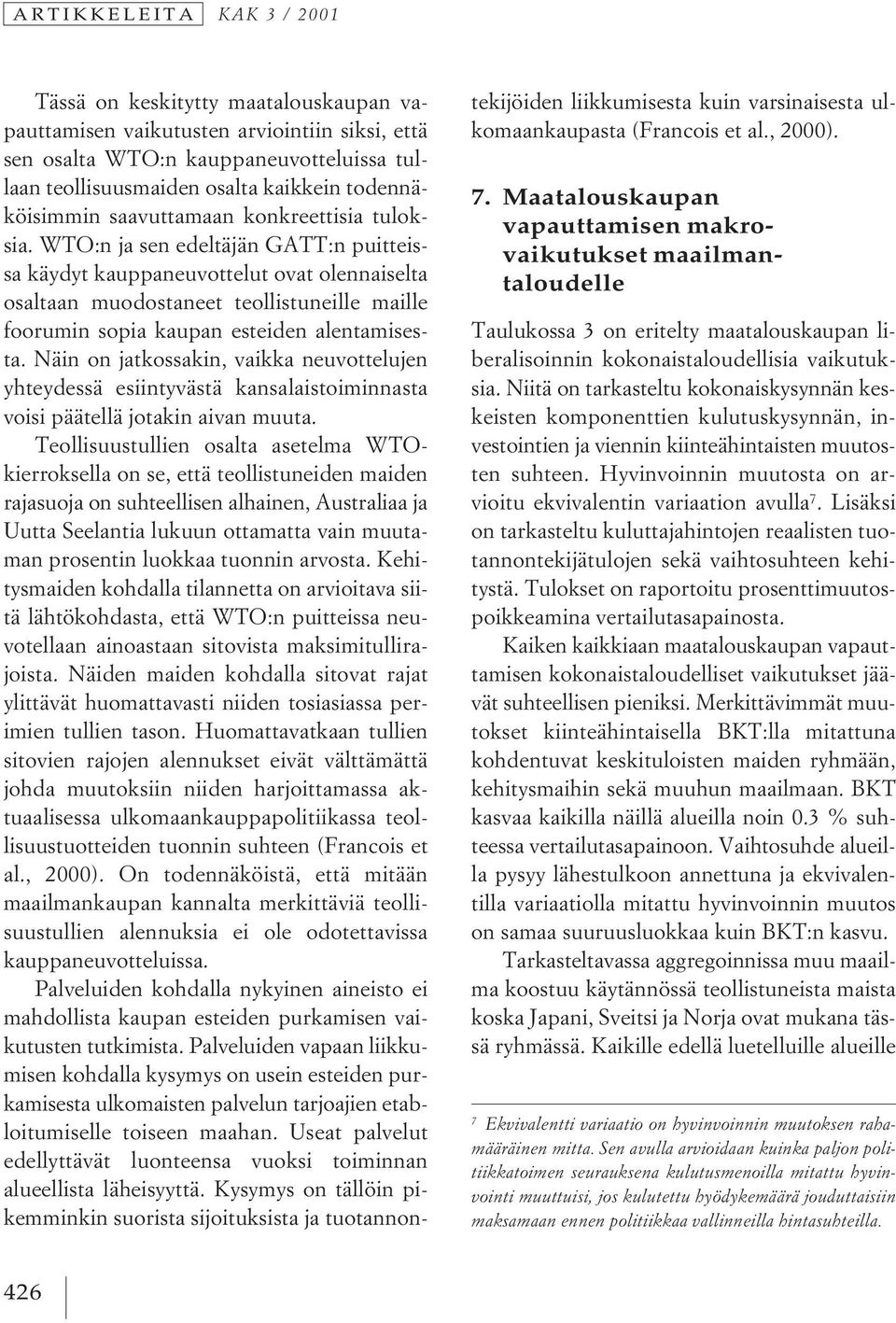 ARTIKKELEITA KAK 3 / 2001

Tässä on keskitytty maatalouskaupan vapauttamisen vaikutusten arviointiin siksi, että sen osalta WTO:n kauppaneuvotteluissa tullaan teollisuusmaiden osalta kaikkein todennäköisimmin saavuttamaan konkreettisia tuloksia. WTO:n ja sen edeltäjän GATT:n puitteissa käydyt kauppaneuvottelut ovat olennaiselta osaltaan muodostaneet teollistuneille maille foorumin sopia kaupan esteiden alentamisesta. Näin on jatkossakin, vaikka neuvottelujen yhteydessä esiintyvästä kansalaistoiminnasta voisi päätellä jotakin aivan muuta.

Teollisuustullien osalta asetelma WTO-kierroksella on se, että teollistuneiden maiden rajasuoja on suhteellisen alhainen, Australiaa ja Uutta Seelantia lukuun ottamatta vain muutaman prosentin luokkaa tuonnin arvosta. Kehitysmaiden kohdalla tilannetta on arvioitava siitä lähtökohdasta, että WTO:n puitteissa neuvotellaan ainoastaan sitovista maksimitullirajoista. Näiden maiden kohdalla sitovat rajat ylittävät huomattavasti niiden tosiasiassa perimien tullien tason. Huomattavatkaan tullien sitovien rajojen alennukset eivät välttämättä johda muutoksiin niiden harjoittamassa aktuaalisessa ulkomaankauppapolitiikassa teollisuustuotteiden tuonnin suhteen (Francois et al., 2000). On todennäköistä, että mitään maailmankaupan kannalta merkittäviä teollisuustullien alennuksia ei ole odotettavissa kauppaneuvotteluissa.

Palveluiden kohdalla nykyinen aineisto ei mahdollista kaupan esteiden purkamisen vaikutusten tutkimista. Palveluiden vapaan liikkumisen kohdalla kysymys on usein esteiden purkamisesta ulkomaisten palvelun tarjoajien etabloitumiselle toiseen maahan. Useat palvelut edellyttävät luonteensa vuoksi toiminnan alueellista läheisyyttä. Kysymys on tällöin pikemminkin suorista sijoituksista ja tuotannontekijöiden liikkumisesta kuin varsinaisesta ulkomaankaupasta (Francois et al., 2000).

7. Maatalouskaupan vapauttamisen makrovaikutukset maailmantaloudelle

Taulukossa 3 on eritelty maatalouskaupan liberalisoinnin kokonaistaloudellisia vaikutuksia. Niitä on tarkasteltu kokonaiskysynnän keskeisten komponenttien kulutuskysynnän, investointien ja viennin kiinteähintaisten muutosten suhteen. Hyvinvoinnin muutosta on arvioitu ekvivalentin variaation avulla$^7$. Lisäksi on tarkasteltu kuluttajahintojen reaalisten tuotannontekijätulojen sekä vaihtosuhteen kehitystä. Tulokset on raportoitu prosenttimuutospoikkeamina vertailutasapainosta.

Kaiken kaikkiaan maatalouskaupan vapauttamisen kokonaistaloudelliset vaikutukset jäävät suhteellisen pieniksi. Merkittävimmät muutokset kiinteähintaisella BKT:lla mitattuna kohdentuvat keskituloisten maiden ryhmään, kehitysmaihin sekä muuhun maailmaan. BKT kasvaa kaikilla näillä alueilla noin 0.3 % suhteessa vertailutasapainoon. Vaihtosuhde alueilla pysyy lähestulkoon annettuna ja ekvivalentilla variaatiolla mitattu hyvinvoinnin muutos on samaa suuruusluokkaa kuin BKT:n kasvu.

Tarkasteltavassa aggregoinnissa muu maailma koostuu käytännössä teollistuneista maista koska Japani, Sveitsi ja Norja ovat mukana tässä ryhmässä. Kaikille edellä luetelluille alueille

$^7$ Ekvivalentti variaatio on hyvinvoinnin muutoksen rahamääräinen mitta. Sen avulla arvioidaan kuinka paljon politiikkatoimen seurauksena kulutusmenoilla mitattu hyvinvointi muuttuisi, jos kulutettu hyödykemäärä jouduttaisiin maksamaan ennen politiikkaa vallinneilla hintasuhteilla.

426